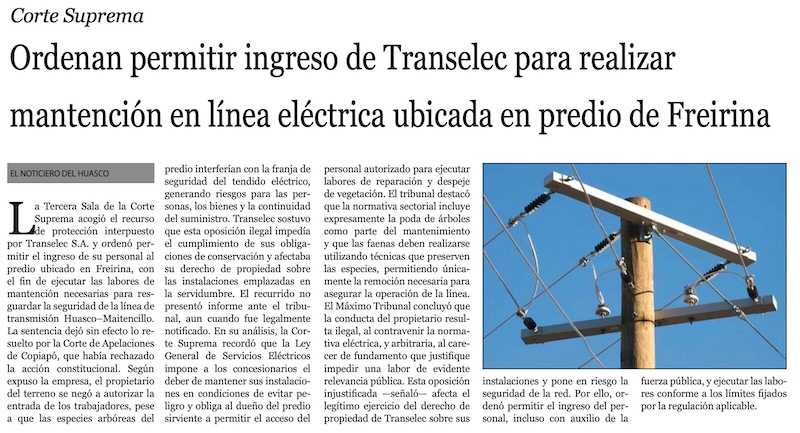 Corte Suprema

Ordenan permitir ingreso de Transelec para realizar mantención en línea eléctrica ubicada en predio de Freirina

EL NOTICIERO DEL HUASCO

La Tercera Sala de la Corte Suprema acogió el recurso de protección interpuesto por Transelec S.A. y ordenó permitir el ingreso de su personal al predio ubicado en Freirina, con el fin de ejecutar las labores de mantención necesarias para resguardar la seguridad de la línea de transmisión Huasco–Maitencillo. La sentencia dejó sin efecto lo resuelto por la Corte de Apelaciones de Copiapó, que había rechazado la acción constitucional. Según expuso la empresa, el propietario del terreno se negó a autorizar la entrada de los trabajadores, pese a que las especies arbóreas del predio interferían con la franja de seguridad del tendido eléctrico, generando riesgos para las personas, los bienes y la continuidad del suministro. Transelec sostuvo que esta oposición ilegal impedía el cumplimiento de sus obligaciones de conservación y afectaba su derecho de propiedad sobre las instalaciones emplazadas en la servidumbre. El recurrido no presentó informe ante el tribunal, aun cuando fue legalmente notificado. En su análisis, la Corte Suprema recordó que la Ley General de Servicios Eléctricos impone a los concesionarios el deber de mantener sus instalaciones en condiciones de evitar peligro y obliga al dueño del predio sirviente a permitir el acceso del personal autorizado para ejecutar labores de reparación y despeje de vegetación. El tribunal destacó que la normativa sectorial incluye expresamente la poda de árboles como parte del mantenimiento y que las faenas deben realizarse utilizando técnicas que preserven las especies, permitiendo únicamente la remoción necesaria para asegurar la operación de la línea. El Máximo Tribunal concluyó que la conducta del propietario resulta ilegal, al contravenir la normativa eléctrica, y arbitraria, al carecer de fundamento que justifique impedir una labor de evidente relevancia pública. Esta oposición injustificada —señaló— afecta el legítimo ejercicio del derecho de propiedad de Transelec sobre sus instalaciones y pone en riesgo la seguridad de la red. Por ello, ordenó permitir el ingreso del personal, incluso con auxilio de la fuerza pública, y ejecutar las labores conforme a los límites fijados por la regulación aplicable.